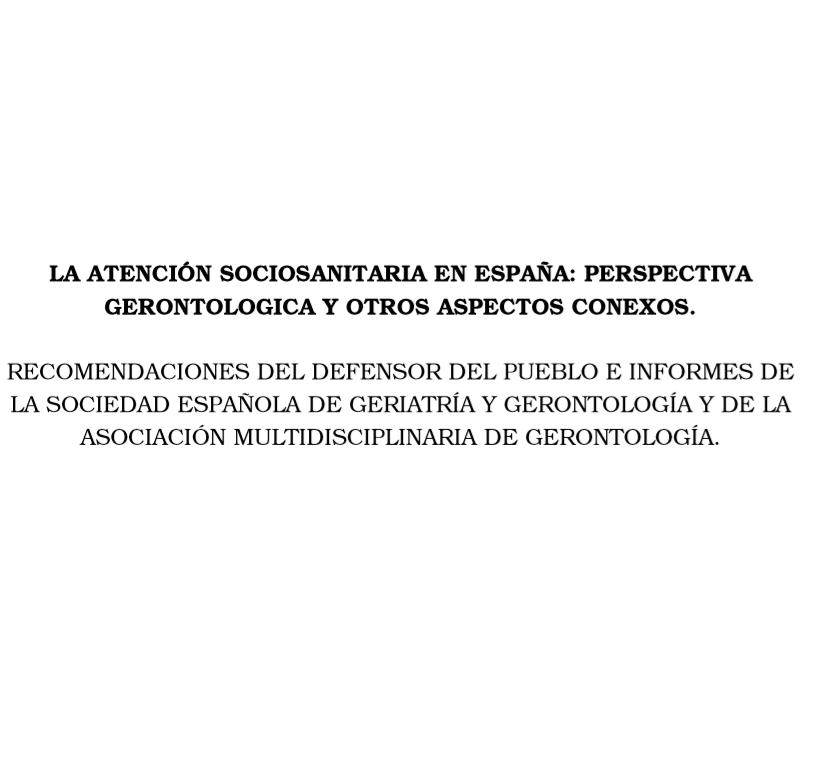 LA ATENCIÓN SOCIOSANITARIA EN ESPAÑA: PERSPECTIVA GERONTOLOGICA Y OTROS ASPECTOS CONEXOS.

RECOMENDACIONES DEL DEFENSOR DEL PUEBLO E INFORMES DE LA SOCIEDAD ESPAÑOLA DE GERIATRÍA Y GERONTOLOGÍA Y DE LA ASOCIACIÓN MULTIDISCIPLINARIA DE GERONTOLOGÍA.